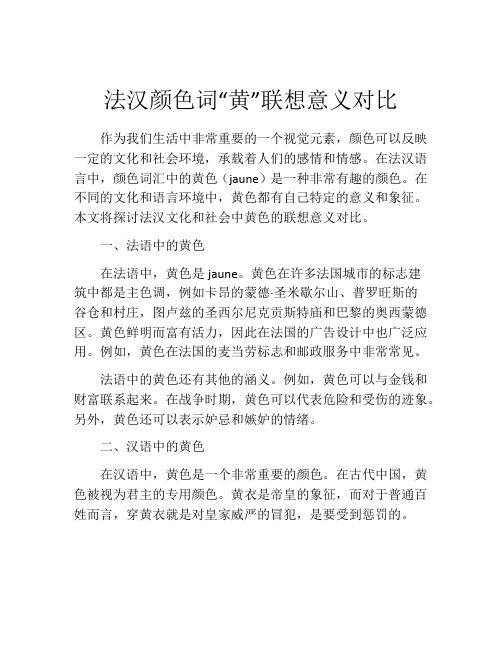 法汉颜色词“黄”联想意义对比

作为我们生活中非常重要的一个视觉元素，颜色可以反映一定的文化和社会环境，承载着人们的感情和情感。在法汉语言中，颜色词汇中的黄色（jaune）是一种非常有趣的颜色。在不同的文化和语言环境中，黄色都有自己特定的意义和象征。本文将探讨法汉文化和社会中黄色的联想意义对比。

一、法语中的黄色

在法语中，黄色是 jaune。黄色在许多法国城市的标志建筑中都是主色调，例如卡昂的蒙德-圣米歇尔山、普罗旺斯的谷仓和村庄，图卢兹的圣西尔尼克贡斯特庙和巴黎的奥西蒙德区。黄色鲜明而富有活力，因此在法国的广告设计中也广泛应用。例如，黄色在法国的麦当劳标志和邮政服务中非常常见。

法语中的黄色还有其他的涵义。例如，黄色可以与金钱和财富联系起来。在战争时期，黄色可以代表危险和受伤的迹象。另外，黄色还可以表示妒忌和嫉妒的情绪。

二、汉语中的黄色

在汉语中，黄色是一个非常重要的颜色。在古代中国，黄色被视为君主的专用颜色。黄衣是帝皇的象征，而对于普通百姓而言，穿黄衣就是对皇家威严的冒犯，是要受到惩罚的。